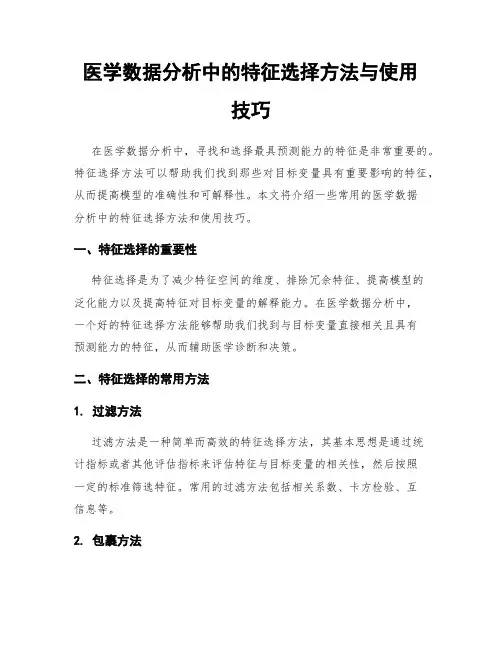 医学数据分析中的特征选择方法与使用技巧

在医学数据分析中，寻找和选择最具预测能力的特征是非常重要的。特征选择方法可以帮助我们找到那些对目标变量具有重要影响的特征，从而提高模型的准确性和可解释性。本文将介绍一些常用的医学数据分析中的特征选择方法和使用技巧。

一、特征选择的重要性

特征选择是为了减少特征空间的维度、排除冗余特征、提高模型的泛化能力以及提高特征对目标变量的解释能力。在医学数据分析中，一个好的特征选择方法能够帮助我们找到与目标变量直接相关且具有预测能力的特征，从而辅助医学诊断和决策。

二、特征选择的常用方法

1. 过滤方法

过滤方法是一种简单而高效的特征选择方法，其基本思想是通过统计指标或者其他评估指标来评估特征与目标变量的相关性，然后按照一定的标准筛选特征。常用的过滤方法包括相关系数、卡方检验、互信息等。

2. 包裹方法